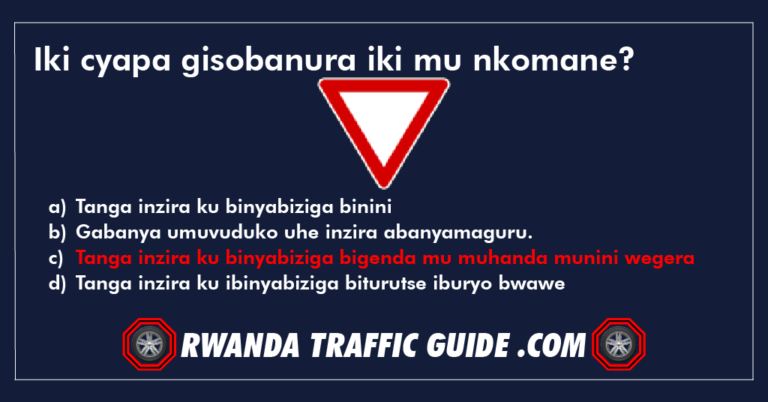 Iki cyapa gisobanura iki mu nkomane?

a) Tanga inzira ku binyabiziga binini
b) Gabanya umuvuduko uhe inzira abanyamaguru.
c) Tanga inzira ku binyabiziga bigenda mu muhanda munini wegera
d) Tanga inzira ku ibinyabiziga biturutse iburyo bwawe

RWANDA TRAFFIC GUIDE .COM